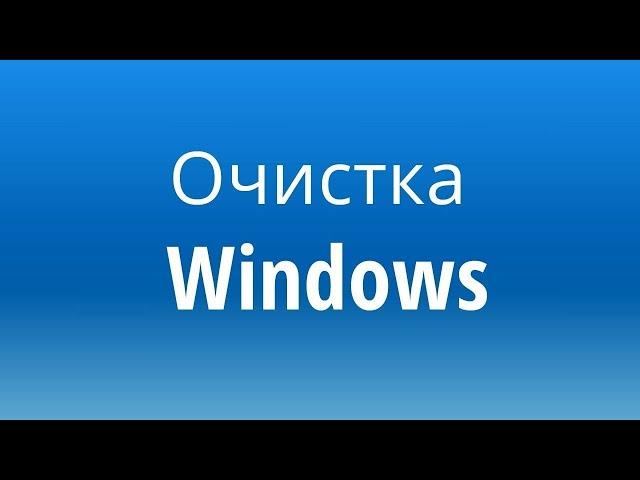 Очистка
Windows